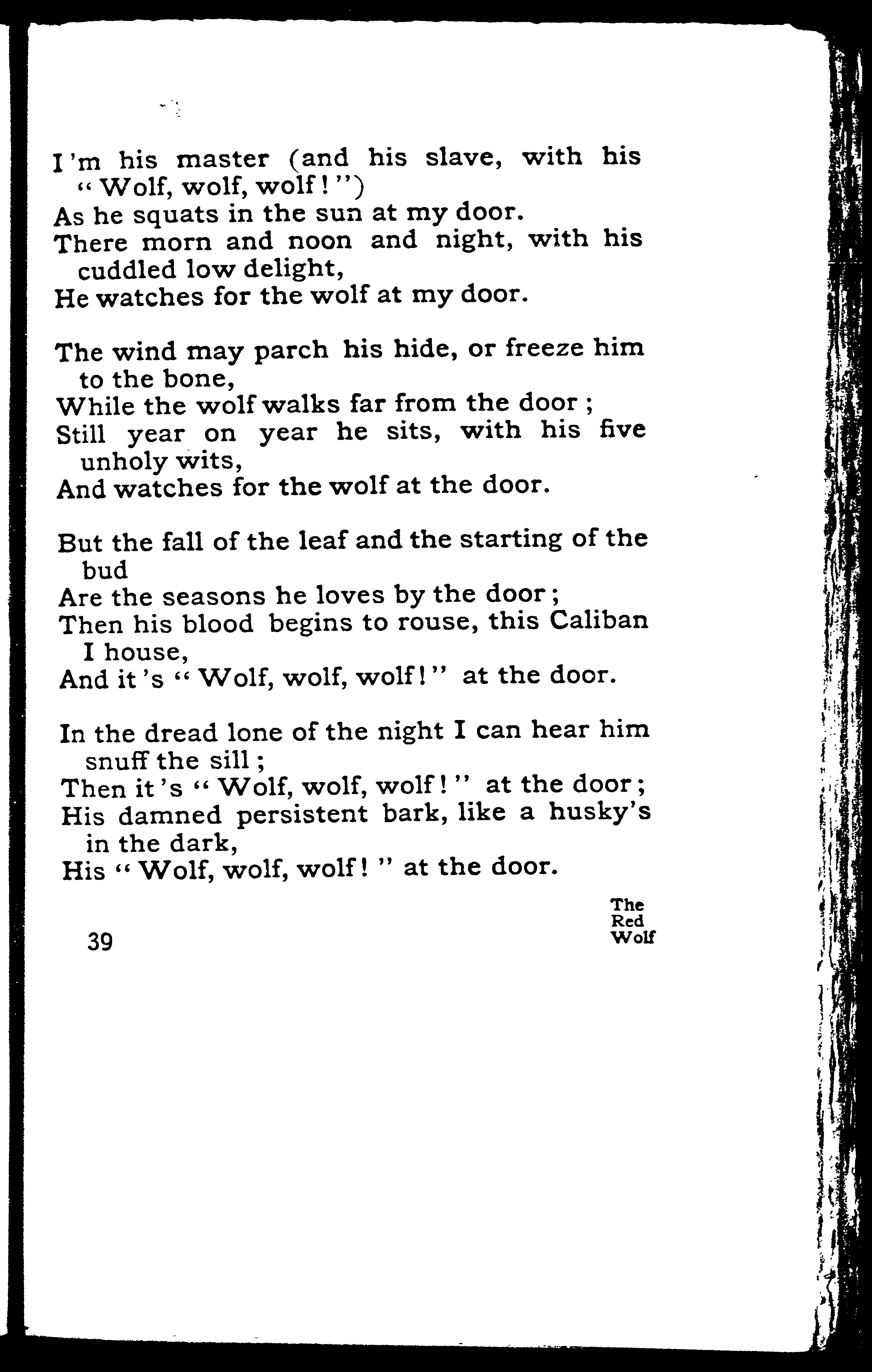 I'm his master (and his slave, with his "Wolf, wolf, wolf!")
As he squats in the sun at my door.
There morn and noon and night, with his cuddled low delight,
He watches for the wolf at my door.

The wind may parch his hide, or freeze him to the bone,
While the wolf walks far from the door;
Still year on year he sits, with his five unholy wits,
And watches for the wolf at the door.

But the fall of the leaf and the starting of the bud
Are the seasons he loves by the door;
Then his blood begins to rouse, this Caliban I house,
And it's "Wolf, wolf, wolf!" at the door.

In the dread lone of the night I can hear him snuff the sill;
Then it's "Wolf, wolf, wolf!" at the door;
His damned persistent bark, like a husky's in the dark,
His "Wolf, wolf, wolf!" at the door.

39

The Red Wolf